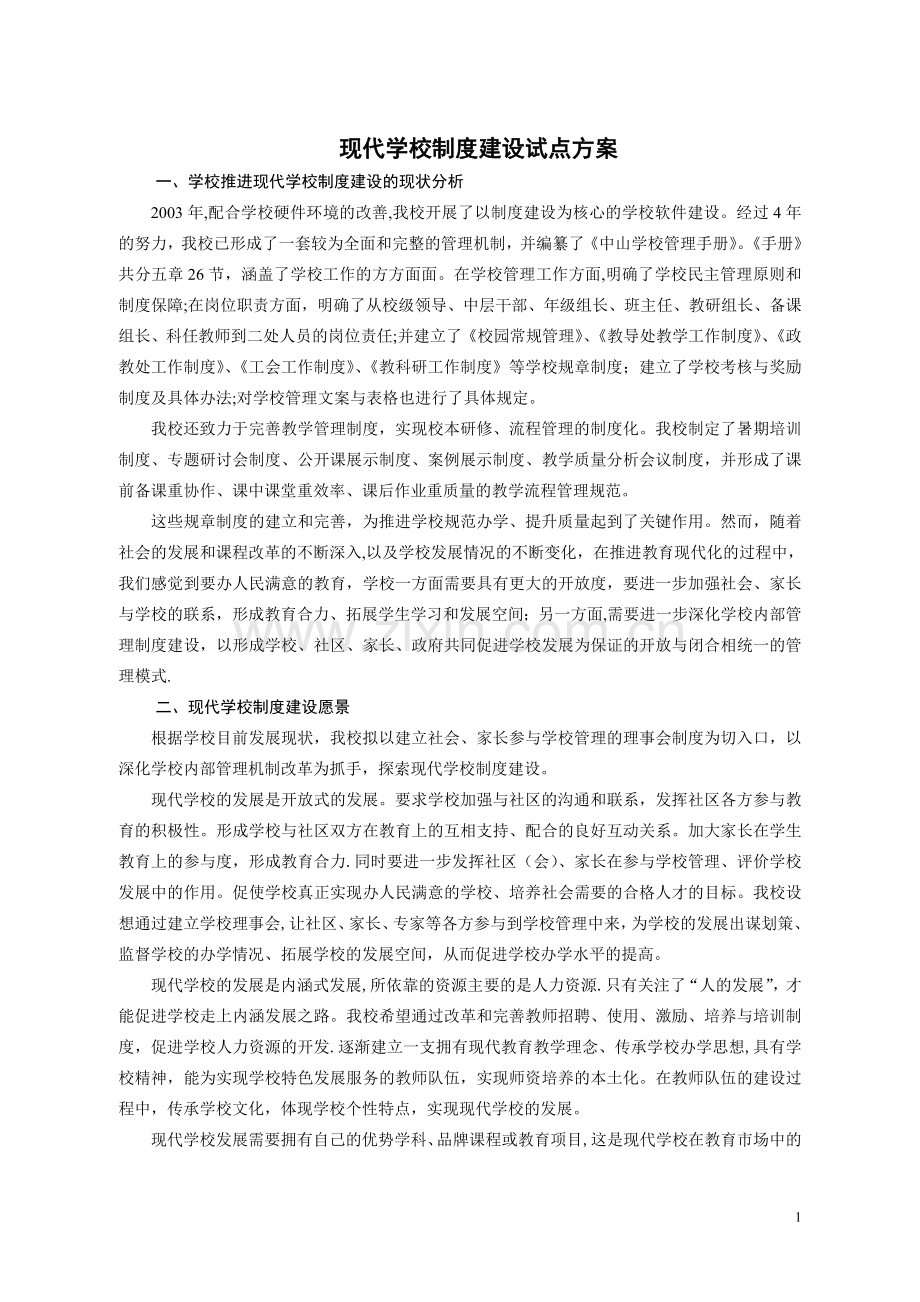 现代学校制度建设试点方案

一、学校推进现代学校制度建设的现状分析

2003年,配合学校硬件环境的改善,我校开展了以制度建设为核心的学校软件建设。经过4年的努力，我校已形成了一套较为全面和完整的管理机制，并编纂了《中山学校管理手册》。《手册》共分五章26节，涵盖了学校工作的方方面面。在学校管理工作方面,明确了学校民主管理原则和制度保障;在岗位职责方面，明确了从校级领导、中层干部、年级组长、班主任、教研组长、备课组长、科任教师到二处人员的岗位责任;并建立了《校园常规管理》、《教导处教学工作制度》、《政教处工作制度》、《工会工作制度》、《教科研工作制度》等学校规章制度；建立了学校考核与奖励制度及具体办法;对学校管理文案与表格也进行了具体规定。

我校还致力于完善教学管理制度，实现校本研修、流程管理的制度化。我校制定了暑期培训制度、专题研讨会制度、公开课展示制度、案例展示制度、教学质量分析会议制度，并形成了课前备课重协作、课中课堂重效率、课后作业重质量的教学流程管理规范。

这些规章制度的建立和完善，为推进学校规范办学、提升质量起到了关键作用。然而，随着社会的发展和课程改革的不断深入,以及学校发展情况的不断变化，在推进教育现代化的过程中，我们感觉到要办人民满意的教育，学校一方面需要具有更大的开放度，要进一步加强社会、家长与学校的联系，形成教育合力、拓展学生学习和发展空间；另一方面,需要进一步深化学校内部管理制度建设，以形成学校、社区、家长、政府共同促进学校发展为保证的开放与闭合相统一的管理模式.

二、现代学校制度建设愿景

根据学校目前发展现状，我校拟以建立社会、家长参与学校管理的理事会制度为切入口，以深化学校内部管理机制改革为抓手，探索现代学校制度建设。

现代学校的发展是开放式的发展。要求学校加强与社区的沟通和联系，发挥社区各方参与教育的积极性。形成学校与社区双方在教育上的互相支持、配合的良好互动关系。加大家长在学生教育上的参与度，形成教育合力.同时要进一步发挥社区（会）、家长在参与学校管理、评价学校发展中的作用。促使学校真正实现办人民满意的学校、培养社会需要的合格人才的目标。我校设想通过建立学校理事会,让社区、家长、专家等各方参与到学校管理中来，为学校的发展出谋划策、监督学校的办学情况、拓展学校的发展空间，从而促进学校办学水平的提高。

现代学校的发展是内涵式发展,所依靠的资源主要的是人力资源.只有关注了“人的发展”，才能促进学校走上内涵发展之路。我校希望通过改革和完善教师招聘、使用、激励、培养与培训制度，促进学校人力资源的开发.逐渐建立一支拥有现代教育教学理念、传承学校办学思想,具有学校精神，能为实现学校特色发展服务的教师队伍，实现师资培养的本土化。在教师队伍的建设过程中，传承学校文化，体现学校个性特点，实现现代学校的发展。

现代学校发展需要拥有自己的优势学科、品牌课程或教育项目,这是现代学校在教育市场中的

1